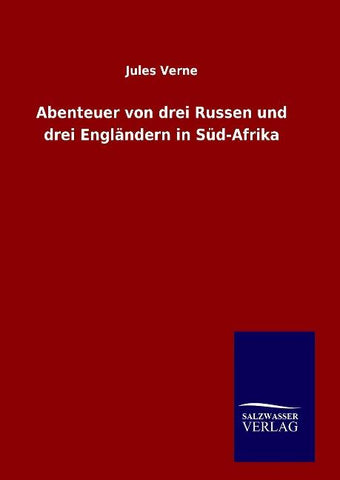 Jules Verne

Abenteuer von drei Russen und drei Engländern in Süd-Afrika

SALZWASSER
VERLAG